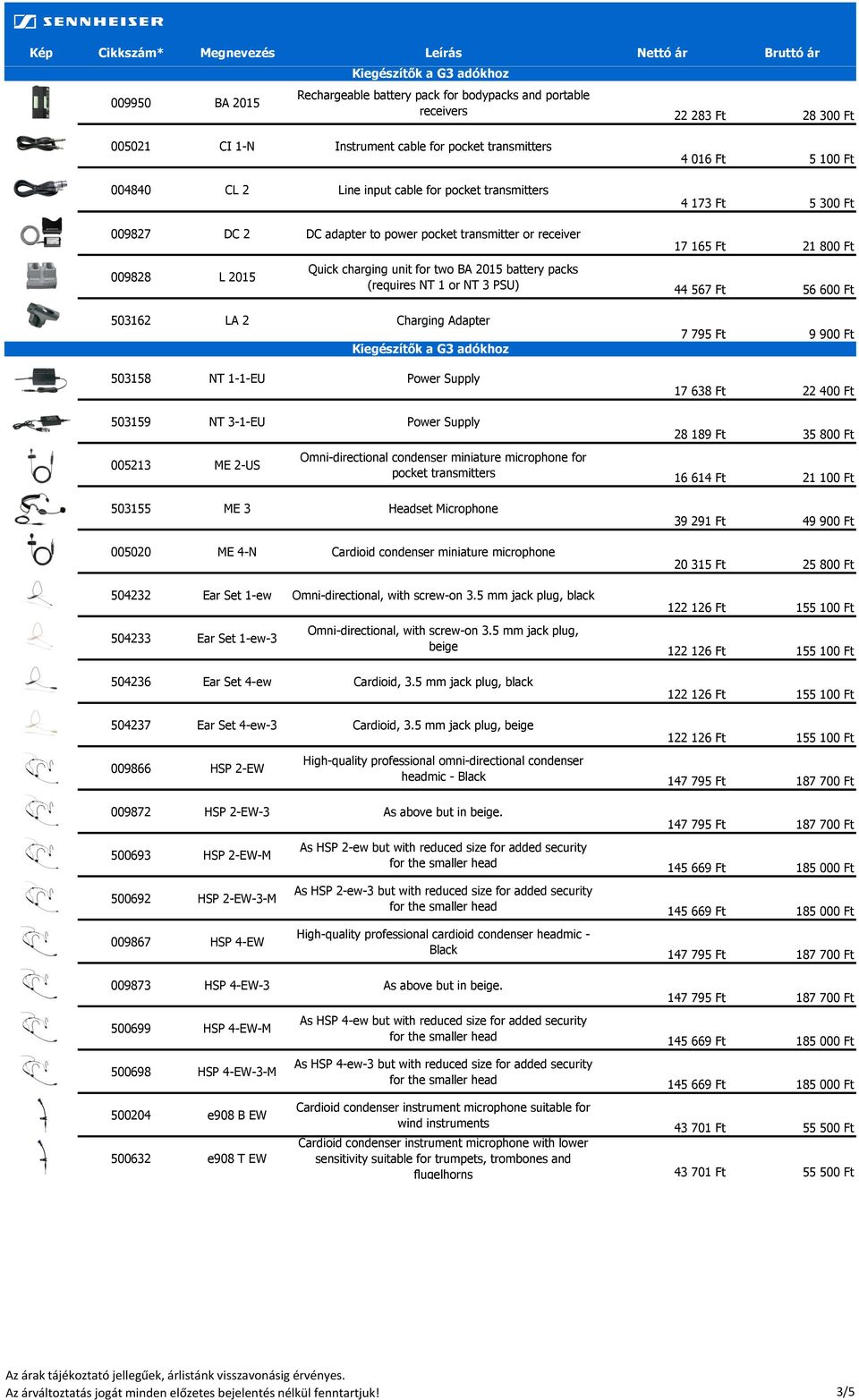 SENNHEISER

| Kép | Cikkszám* | Megnevezés | Leírás | Nettó ár | Bruttó ár |
|---|---|---|---|---|---|
| | | | Kiegészítők a G3 adókhoz | | |
| | 009950 | BA 2015 | Rechargeable battery pack for bodypacks and portable receivers | 22 283 Ft | 28 300 Ft |
| | 005021 | CI 1-N | Instrument cable for pocket transmitters | 4 016 Ft | 5 100 Ft |
| | 004840 | CL 2 | Line input cable for pocket transmitters | 4 173 Ft | 5 300 Ft |
| | 009827 | DC 2 | DC adapter to power pocket transmitter or receiver | 17 165 Ft | 21 800 Ft |
| | 009828 | L 2015 | Quick charging unit for two BA 2015 battery packs (requires NT 1 or NT 3 PSU) | 44 567 Ft | 56 600 Ft |
| | 503162 | LA 2 | Charging Adapter | 7 795 Ft | 9 900 Ft |
| | | | Kiegészítők a G3 adókhoz | | |
| | 503158 | NT 1-1-EU | Power Supply | 17 638 Ft | 22 400 Ft |
| | 503159 | NT 3-1-EU | Power Supply | 28 189 Ft | 35 800 Ft |
| | 005213 | ME 2-US | Omni-directional condenser miniature microphone for pocket transmitters | 16 614 Ft | 21 100 Ft |
| | 503155 | ME 3 | Headset Microphone | 39 291 Ft | 49 900 Ft |
| | 005020 | ME 4-N | Cardioid condenser miniature microphone | 20 315 Ft | 25 800 Ft |
| | 504232 | Ear Set 1-ew | Omni-directional, with screw-on 3.5 mm jack plug, black | 122 126 Ft | 155 100 Ft |
| | 504233 | Ear Set 1-ew-3 | Omni-directional, with screw-on 3.5 mm jack plug, beige | 122 126 Ft | 155 100 Ft |
| | 504236 | Ear Set 4-ew | Cardioid, 3.5 mm jack plug, black | 122 126 Ft | 155 100 Ft |
| | 504237 | Ear Set 4-ew-3 | Cardioid, 3.5 mm jack plug, beige | 122 126 Ft | 155 100 Ft |
| | 009866 | HSP 2-EW | High-quality professional omni-directional condenser headmic - Black | 147 795 Ft | 187 700 Ft |
| | 009872 | HSP 2-EW-3 | As above but in beige. | 147 795 Ft | 187 700 Ft |
| | 500693 | HSP 2-EW-M | As HSP 2-ew but with reduced size for added security for the smaller head | 145 669 Ft | 185 000 Ft |
| | 500692 | HSP 2-EW-3-M | As HSP 2-ew-3 but with reduced size for added security for the smaller head | 145 669 Ft | 185 000 Ft |
| | 009867 | HSP 4-EW | High-quality professional cardioid condenser headmic - Black | 147 795 Ft | 187 700 Ft |
| | 009873 | HSP 4-EW-3 | As above but in beige. | 147 795 Ft | 187 700 Ft |
| | 500699 | HSP 4-EW-M | As HSP 4-ew but with reduced size for added security for the smaller head | 145 669 Ft | 185 000 Ft |
| | 500698 | HSP 4-EW-3-M | As HSP 4-ew-3 but with reduced size for added security for the smaller head | 145 669 Ft | 185 000 Ft |
| | 500204 | e908 B EW | Cardioid condenser instrument microphone suitable for wind instruments | 43 701 Ft | 55 500 Ft |
| | 500632 | e908 T EW | Cardioid condenser instrument microphone with lower sensitivity suitable for trumpets, trombones and flugelhorns | 43 701 Ft | 55 500 Ft |

Az árak tájékoztató jellegűek, árlistánk visszavonásig érvényes.
Az árváltoztatás jogát minden előzetes bejelentés nélkül fenntartjuk!
3/5